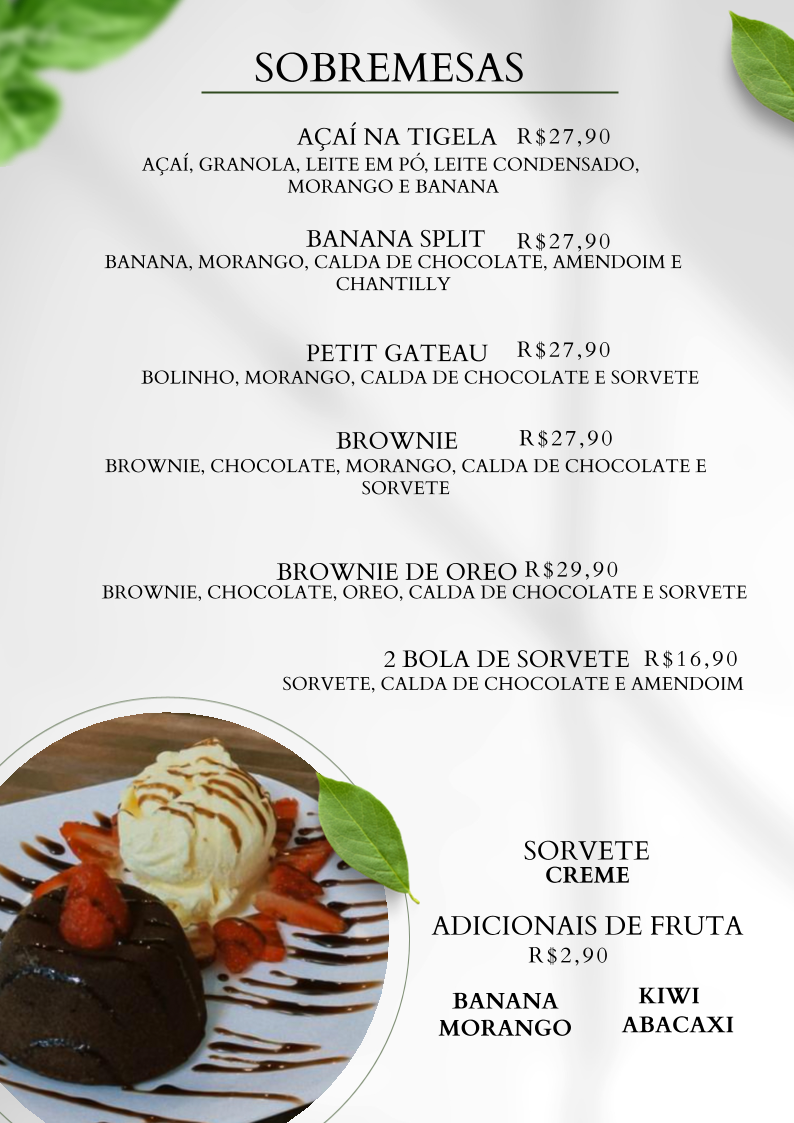 SOBREMESAS

AÇAÍ NA TIGELA R$27,90
AÇAÍ, GRANOLA, LEITE EM PÓ, LEITE CONDENSADO, MORANGO E BANANA

BANANA SPLIT R$27,90
BANANA, MORANGO, CALDA DE CHOCOLATE, AMENDOIM E CHANTILLY

PETIT GATEAU R$27,90
BOLINHO, MORANGO, CALDA DE CHOCOLATE E SORVETE

BROWNIE R$27,90
BROWNIE, CHOCOLATE, MORANGO, CALDA DE CHOCOLATE E SORVETE

BROWNIE DE OREO R$29,90
BROWNIE, CHOCOLATE, OREO, CALDA DE CHOCOLATE E SORVETE

2 BOLA DE SORVETE R$16,90
SORVETE, CALDA DE CHOCOLATE E AMENDOIM

SORVETE
CREME

ADICIONAIS DE FRUTA
R$2,90

BANANA
MORANGO

KIWI
ABACAXI